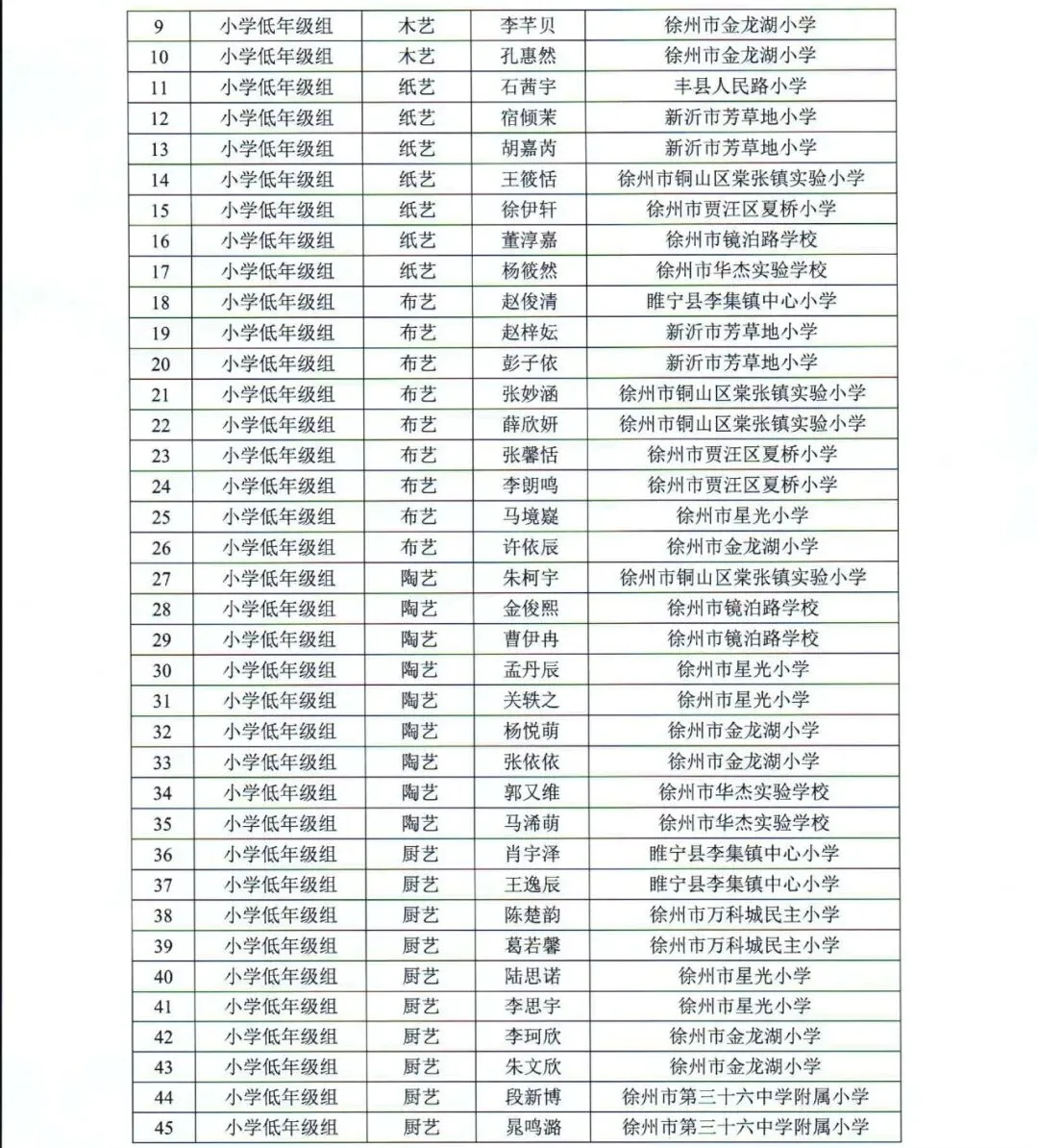 | 9 | 小学低年级组 | 木艺 | 李芊贝 | 徐州市金龙湖小学 |
|---|---|---|---|---|
| 10 | 小学低年级组 | 木艺 | 孔惠然 | 徐州市金龙湖小学 |
| 11 | 小学低年级组 | 纸艺 | 石茜宇 | 丰县人民路小学 |
| 12 | 小学低年级组 | 纸艺 | 宿倾茉 | 新沂市芳草地小学 |
| 13 | 小学低年级组 | 纸艺 | 胡嘉芮 | 新沂市芳草地小学 |
| 14 | 小学低年级组 | 纸艺 | 王筱恬 | 徐州市铜山区棠张镇实验小学 |
| 15 | 小学低年级组 | 纸艺 | 徐伊轩 | 徐州市贾汪区夏桥小学 |
| 16 | 小学低年级组 | 纸艺 | 董淳嘉 | 徐州市镜泊路学校 |
| 17 | 小学低年级组 | 纸艺 | 杨筱然 | 徐州市华杰实验学校 |
| 18 | 小学低年级组 | 布艺 | 赵俊清 | 睢宁县李集镇中心小学 |
| 19 | 小学低年级组 | 布艺 | 赵梓妘 | 新沂市芳草地小学 |
| 20 | 小学低年级组 | 布艺 | 彭子依 | 新沂市芳草地小学 |
| 21 | 小学低年级组 | 布艺 | 张妙涵 | 徐州市铜山区棠张镇实验小学 |
| 22 | 小学低年级组 | 布艺 | 薛欣妍 | 徐州市铜山区棠张镇实验小学 |
| 23 | 小学低年级组 | 布艺 | 张馨恬 | 徐州市贾汪区夏桥小学 |
| 24 | 小学低年级组 | 布艺 | 李朗鸣 | 徐州市贾汪区夏桥小学 |
| 25 | 小学低年级组 | 布艺 | 马境嶷 | 徐州市星光小学 |
| 26 | 小学低年级组 | 布艺 | 许依辰 | 徐州市金龙湖小学 |
| 27 | 小学低年级组 | 陶艺 | 朱柯宇 | 徐州市铜山区棠张镇实验小学 |
| 28 | 小学低年级组 | 陶艺 | 金俊熙 | 徐州市镜泊路学校 |
| 29 | 小学低年级组 | 陶艺 | 曹伊冉 | 徐州市镜泊路学校 |
| 30 | 小学低年级组 | 陶艺 | 孟丹辰 | 徐州市星光小学 |
| 31 | 小学低年级组 | 陶艺 | 关轶之 | 徐州市星光小学 |
| 32 | 小学低年级组 | 陶艺 | 杨悦萌 | 徐州市金龙湖小学 |
| 33 | 小学低年级组 | 陶艺 | 张依依 | 徐州市金龙湖小学 |
| 34 | 小学低年级组 | 陶艺 | 郭又维 | 徐州市华杰实验学校 |
| 35 | 小学低年级组 | 陶艺 | 马浠萌 | 徐州市华杰实验学校 |
| 36 | 小学低年级组 | 厨艺 | 肖宇泽 | 睢宁县李集镇中心小学 |
| 37 | 小学低年级组 | 厨艺 | 王逸辰 | 睢宁县李集镇中心小学 |
| 38 | 小学低年级组 | 厨艺 | 陈楚韵 | 徐州市万科城民主小学 |
| 39 | 小学低年级组 | 厨艺 | 葛若馨 | 徐州市万科城民主小学 |
| 40 | 小学低年级组 | 厨艺 | 陆思诺 | 徐州市星光小学 |
| 41 | 小学低年级组 | 厨艺 | 李思宇 | 徐州市星光小学 |
| 42 | 小学低年级组 | 厨艺 | 李珂欣 | 徐州市金龙湖小学 |
| 43 | 小学低年级组 | 厨艺 | 朱文欣 | 徐州市金龙湖小学 |
| 44 | 小学低年级组 | 厨艺 | 段新博 | 徐州市第三十六中学附属小学 |
| 45 | 小学低年级组 | 厨艺 | 晁鸣潞 | 徐州市第三十六中学附属小学 |